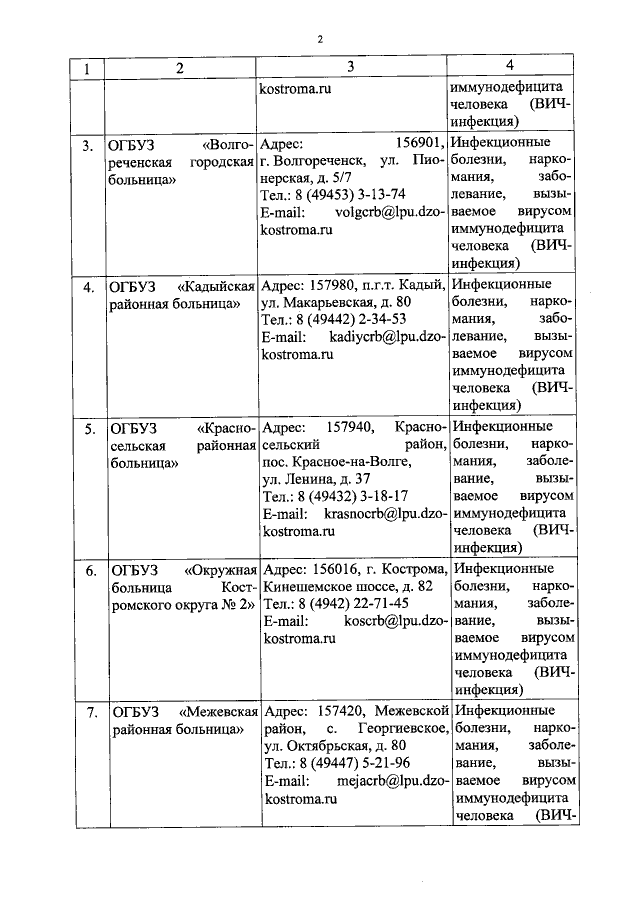 2

| 1 | 2 | 3 | 4 |
|---|---|---|---|
| | | kostroma.ru | иммунодефицита человека (ВИЧ-инфекция) |
| 3. | ОГБУЗ «Волгореченская городская больница» | Адрес: 156901, г. Волгореченск, ул. Пионерская, д. 5/7 Тел.: 8 (49453) 3-13-74 E-mail: volgcrb@lpu.dzo-kostroma.ru | Инфекционные болезни, наркомания, заболевание, вызываемое вирусом иммунодефицита человека (ВИЧ-инфекция) |
| 4. | ОГБУЗ «Кадыйская районная больница» | Адрес: 157980, п.г.т. Кадый, ул. Макарьевская, д. 80 Тел.: 8 (49442) 2-34-53 E-mail: kadiycrb@lpu.dzo-kostroma.ru | Инфекционные болезни, наркомания, заболевание, вызываемое вирусом иммунодефицита человека (ВИЧ-инфекция) |
| 5. | ОГБУЗ «Красносельская районная больница» | Адрес: 157940, Красносельский район, пос. Красное-на-Волге, ул. Ленина, д. 37 Тел.: 8 (49432) 3-18-17 E-mail: krasnocrb@lpu.dzo-kostroma.ru | Инфекционные болезни, наркомания, заболевание, вызываемое вирусом иммунодефицита человека (ВИЧ-инфекция) |
| 6. | ОГБУЗ «Окружная больница Костромского округа № 2» | Адрес: 156016, г. Кострома, Кинешемское шоссе, д. 82 Тел.: 8 (4942) 22-71-45 E-mail: koscrb@lpu.dzo-kostroma.ru | Инфекционные болезни, наркомания, заболевание, вызываемое вирусом иммунодефицита человека (ВИЧ-инфекция) |
| 7. | ОГБУЗ «Межевская районная больница» | Адрес: 157420, Межевской район, с. Георгиевское, ул. Октябрьская, д. 80 Тел.: 8 (49447) 5-21-96 E-mail: mejacrb@lpu.dzo-kostroma.ru | Инфекционные болезни, наркомания, заболевание, вызываемое вирусом иммунодефицита человека (ВИЧ- |